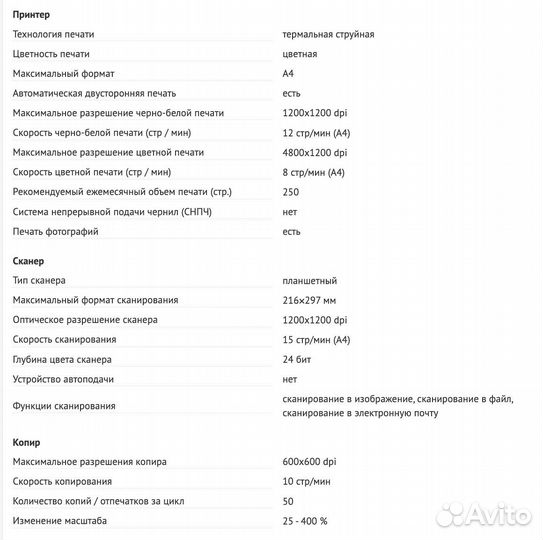 **Принтер**

| | |
|---|---|
| Технология печати | термальная струйная |
| Цветность печати | цветная |
| Максимальный формат | A4 |
| Автоматическая двусторонняя печать | есть |
| Максимальное разрешение черно-белой печати | 1200x1200 dpi |
| Скорость черно-белой печати (стр / мин) | 12 стр/мин (A4) |
| Максимальное разрешение цветной печати | 4800x1200 dpi |
| Скорость цветной печати (стр / мин) | 8 стр/мин (A4) |
| Рекомендуемый ежемесячный объем печати (стр.) | 250 |
| Система непрерывной подачи чернил (СНПЧ) | нет |
| Печать фотографий | есть |

**Сканер**

| | |
|---|---|
| Тип сканера | планшетный |
| Максимальный формат сканирования | 216x297 мм |
| Оптическое разрешение сканера | 1200x1200 dpi |
| Скорость сканирования | 15 стр/мин (A4) |
| Глубина цвета сканера | 24 бит |
| Устройство автоподачи | нет |
| Функции сканирования | сканирование в изображение, сканирование в файл, сканирование в электронную почту |

**Копир**

| | |
|---|---|
| Максимальное разрешения копира | 600x600 dpi |
| Скорость копирования | 10 стр/мин |
| Количество копий / отпечатков за цикл | 50 |
| Изменение масштаба | 25 - 400 % |

Avito